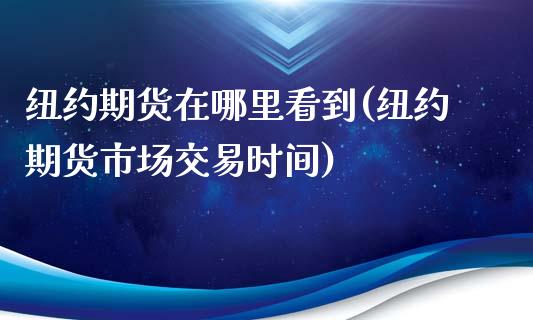 纽约期货在哪里看到(纽约期货市场交易时间)